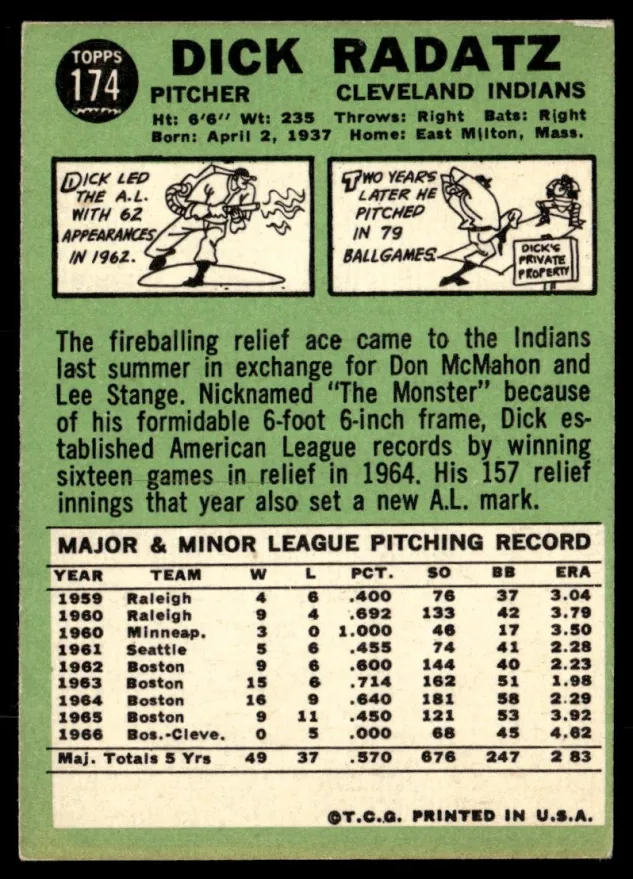 TOPPS
174

DICK RADATZ

PITCHER CLEVELAND INDIANS

Ht: 6'6" Wt: 235 Throws: Right Bats: Right
Born: April 2, 1937 Home: East Milton, Mass.

DICK LED THE A.L. WITH 62 APPEARANCES IN 1962.

TWO YEARS LATER HE PITCHED IN 79 BALLGAMES.

DICK'S PRIVATE PROPERTY

The fireballing relief ace came to the Indians last summer in exchange for Don McMahon and Lee Stange. Nicknamed "The Monster" because of his formidable 6-foot 6-inch frame, Dick established American League records by winning sixteen games in relief in 1964. His 157 relief innings that year also set a new A.L. mark.

MAJOR & MINOR LEAGUE PITCHING RECORD

| YEAR | TEAM | W | L | PCT. | SO | BB | ERA |
|---|---|---|---|---|---|---|---|
| 1959 | Raleigh | 4 | 6 | .400 | 76 | 37 | 3.04 |
| 1960 | Raleigh | 9 | 4 | .692 | 133 | 42 | 3.79 |
| 1960 | Minneap. | 3 | 0 | 1.000 | 46 | 17 | 3.50 |
| 1961 | Seattle | 5 | 6 | .455 | 74 | 41 | 2.28 |
| 1962 | Boston | 9 | 6 | .600 | 144 | 40 | 2.23 |
| 1963 | Boston | 15 | 6 | .714 | 162 | 51 | 1.98 |
| 1964 | Boston | 16 | 9 | .640 | 181 | 58 | 2.29 |
| 1965 | Boston | 9 | 11 | .450 | 121 | 53 | 3.92 |
| 1966 | Bos.-Cleve. | 0 | 5 | .000 | 68 | 45 | 4.62 |
| Maj. Totals 5 Yrs | | 49 | 37 | .570 | 676 | 247 | 2 83 |

©T.C.G. PRINTED IN U.S.A.